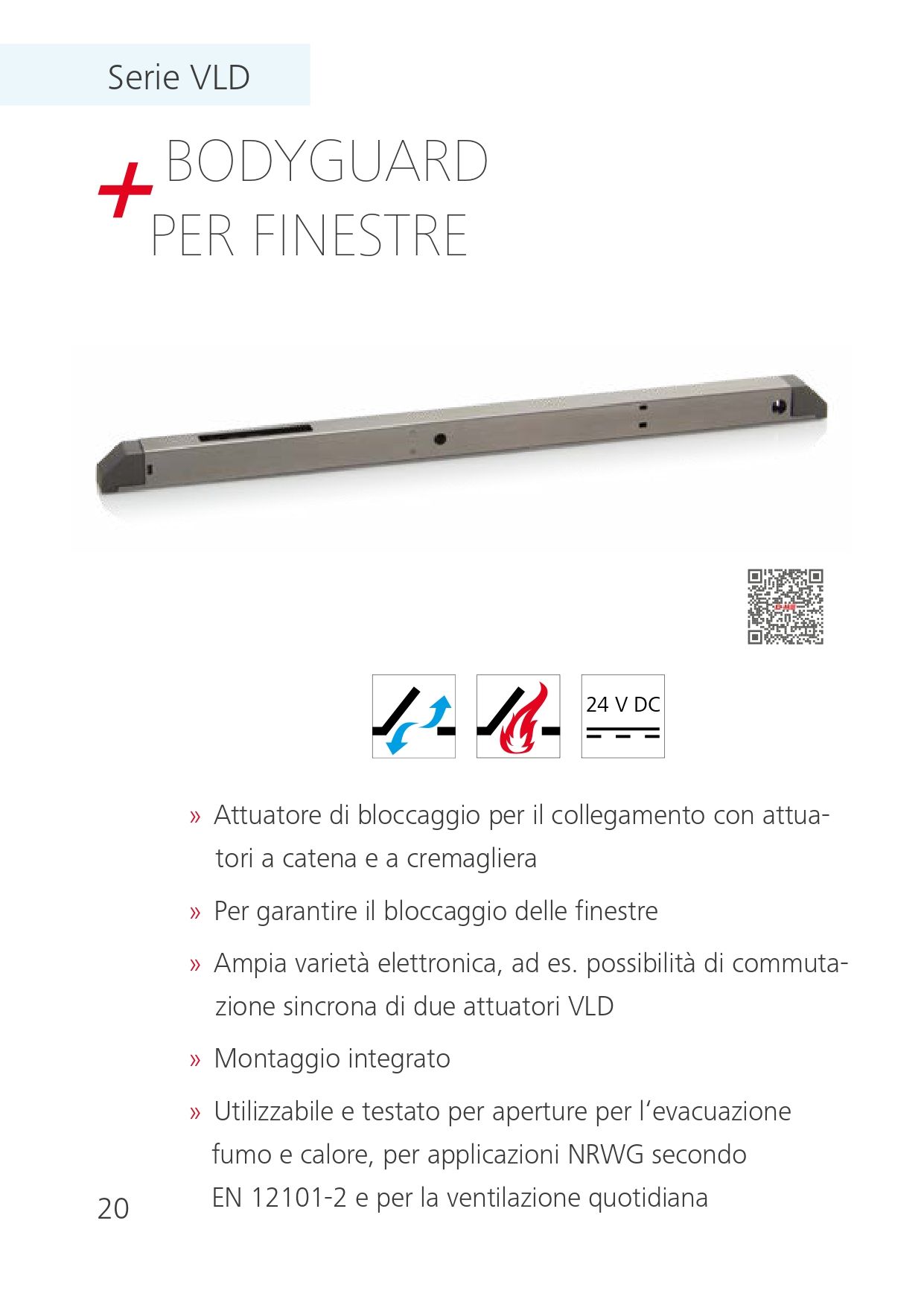 Serie VLD

+ BODYGUARD PER FINESTRE

24 V DC

» Attuatore di bloccaggio per il collegamento con attuatori a catena e a cremagliera

» Per garantire il bloccaggio delle finestre

» Ampia varietà elettronica, ad es. possibilità di commutazione sincrona di due attuatori VLD

» Montaggio integrato

» Utilizzabile e testato per aperture per l'evacuazione fumo e calore, per applicazioni NRWG secondo EN 12101-2 e per la ventilazione quotidiana

20